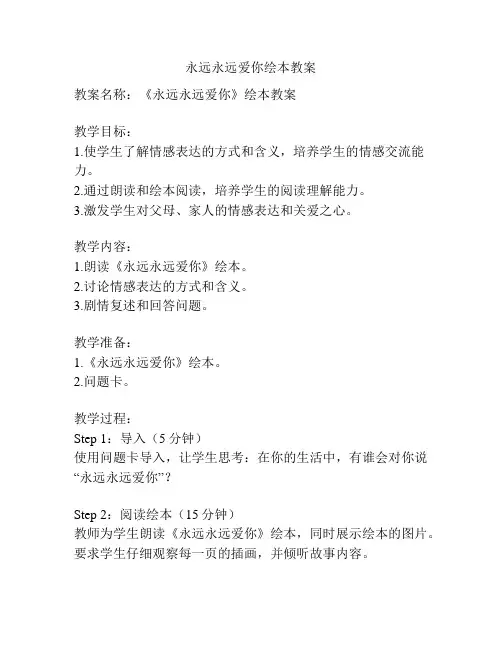 永远永远爱你绘本教案

教案名称：《永远永远爱你》绘本教案

教学目标：
1.使学生了解情感表达的方式和含义，培养学生的情感交流能力。
2.通过朗读和绘本阅读，培养学生的阅读理解能力。
3.激发学生对父母、家人的情感表达和关爱之心。

教学内容：
1.朗读《永远永远爱你》绘本。
2.讨论情感表达的方式和含义。
3.剧情复述和回答问题。

教学准备：
1.《永远永远爱你》绘本。
2.问题卡。

教学过程：
Step 1：导入（5 分钟）
使用问题卡导入，让学生思考：在你的生活中，有谁会对你说“永远永远爱你”？

Step 2：阅读绘本（15 分钟）
教师为学生朗读《永远永远爱你》绘本，同时展示绘本的图片。要求学生仔细观察每一页的插画，并倾听故事内容。